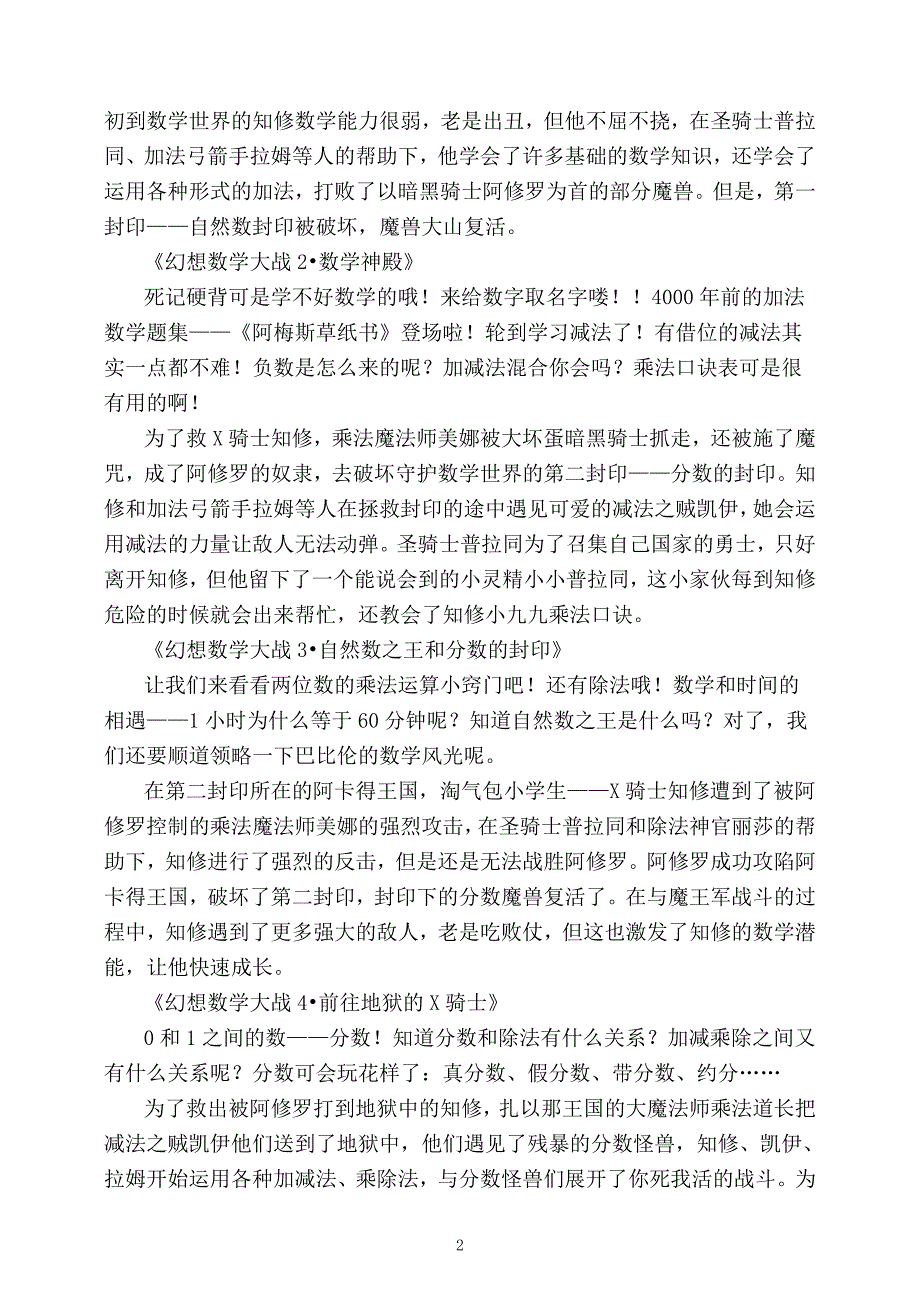 初到数学世界的知修数学能力很弱，老是出丑，但他不屈不挠，在圣骑士普拉同、加法弓箭手拉姆等人的帮助下，他学会了许多基础的数学知识，还学会了运用各种形式的加法，打败了以暗黑骑士阿修罗为首的部分魔兽。但是，第一封印——自然数封印被破坏，魔兽大山复活。

《幻想数学大战 2•数学神殿》

死记硬背可是学不好数学的哦！来给数字取名字喽！！4000 年前的加法数学题集——《阿梅斯草纸书》登场啦！轮到学习减法了！有借位的减法其实一点都不难！负数是怎么来的呢？加减法混合你会吗？乘法口诀表可是很有用的啊！

为了救 X 骑士知修，乘法魔法师美娜被大坏蛋暗黑骑士抓走，还被施了魔咒，成了阿修罗的奴隶，去破坏守护数学世界的第二封印——分数的封印。知修和加法弓箭手拉姆等人在拯救封印的途中遇见可爱的减法之贼凯伊，她会运用减法的力量让敌人无法动弹。圣骑士普拉同为了召集自己国家的勇士，只好离开知修，但他留下了一个能说会到的小灵精小小普拉同，这小家伙每到知修危险的时候就会出来帮忙，还教会了知修小九九乘法口诀。

《幻想数学大战 3•自然数之王和分数的封印》

让我们来看看两位数的乘法运算小窍门吧！还有除法哦！数学和时间的相遇——1 小时为什么等于 60 分钟呢？知道自然数之王是什么吗？对了，我们还要顺道领略一下巴比伦的数学风光呢。

在第二封印所在的阿卡得王国，淘气包小学生——X 骑士知修遭到了被阿修罗控制的乘法魔法师美娜的强烈攻击，在圣骑士普拉同和除法神官丽莎的帮助下，知修进行了强烈的反击，但是还是无法战胜阿修罗。阿修罗成功攻陷阿卡得王国，破坏了第二封印，封印下的分数魔兽复活了。在与魔王军战斗的过程中，知修遇到了更多强大的敌人，老是吃败仗，但这也激发了知修的数学潜能，让他快速成长。

《幻想数学大战 4•前往地狱的 X 骑士》

0 和 1 之间的数——分数！知道分数和除法有什么关系？加减乘除之间又有什么关系呢？分数可会玩花样了：真分数、假分数、带分数、约分……

为了救出被阿修罗打到地狱中的知修，扎以那王国的大魔法师乘法道长把减法之贼凯伊他们送到了地狱中，他们遇见了残暴的分数怪兽，知修、凯伊、拉姆开始运用各种加减法、乘除法，与分数怪兽们展开了你死我活的战斗。为

2